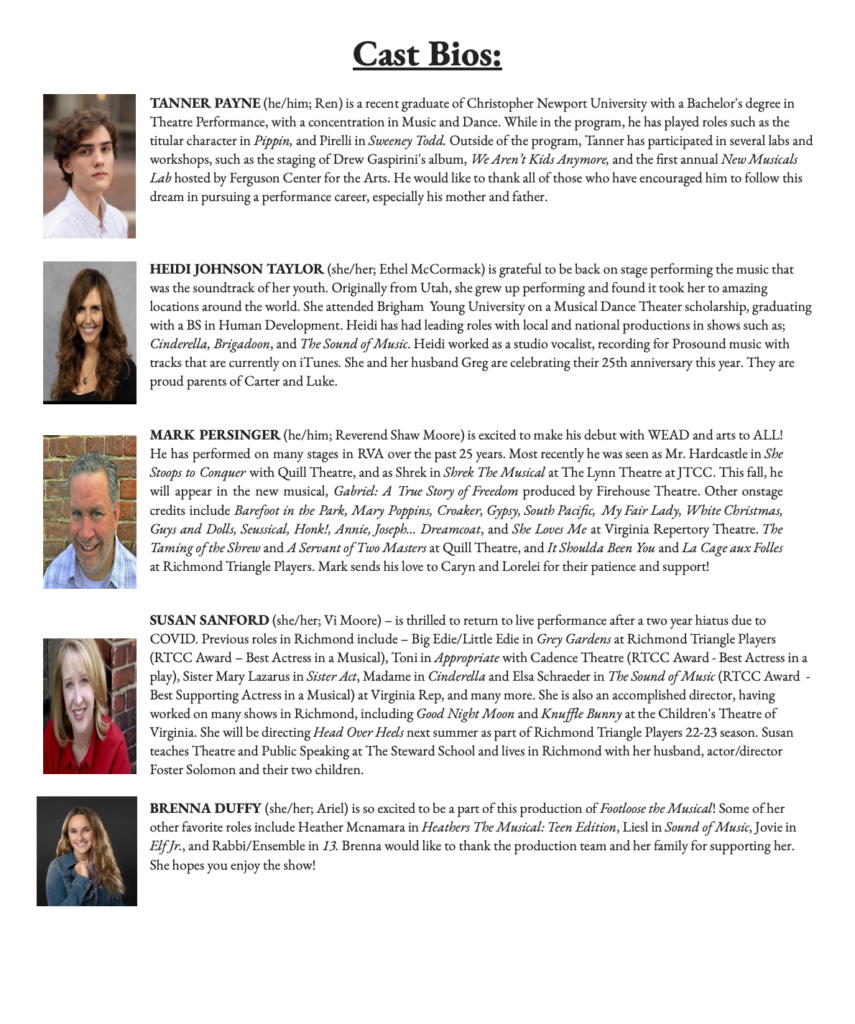 Cast Bios:

TANNER PAYNE (he/him; Ren) is a recent graduate of Christopher Newport University with a Bachelor's degree in Theatre Performance, with a concentration in Music and Dance. While in the program, he has played roles such as the titular character in Pippin, and Pirelli in Sweeney Todd. Outside of the program, Tanner has participated in several labs and workshops, such as the staging of Drew Gaspirini's album, We Aren't Kids Anymore, and the first annual New Musicals Lab hosted by Ferguson Center for the Arts. He would like to thank all of those who have encouraged him to follow this dream in pursuing a performance career, especially his mother and father.

HEIDI JOHNSON TAYLOR (she/her; Ethel McCormack) is grateful to be back on stage performing the music that was the soundtrack of her youth. Originally from Utah, she grew up performing and found it took her to amazing locations around the world. She attended Brigham Young University on a Musical Dance Theater scholarship, graduating with a BS in Human Development. Heidi has had leading roles with local and national productions in shows such as; Cinderella, Brigadoon, and The Sound of Music. Heidi worked as a studio vocalist, recording for Prosound music with tracks that are currently on iTunes. She and her husband Greg are celebrating their 25th anniversary this year. They are proud parents of Carter and Luke.

MARK PERSINGER (he/him; Reverend Shaw Moore) is excited to make his debut with WEAD and arts to ALL! He has performed on many stages in RVA over the past 25 years. Most recently he was seen as Mr. Hardcastle in She Stoops to Conquer with Quill Theatre, and as Shrek in Shrek The Musical at The Lynn Theatre at JTCC. This fall, he will appear in the new musical, Gabriel: A True Story of Freedom produced by Firehouse Theatre. Other onstage credits include Barefoot in the Park, Mary Poppins, Croaker, Gypsy, South Pacific, My Fair Lady, White Christmas, Guys and Dolls, Seussical, Honk!, Annie, Joseph... Dreamcoat, and She Loves Me at Virginia Repertory Theatre. The Taming of the Shrew and A Servant of Two Masters at Quill Theatre, and It Shoulda Been You and La Cage aux Folles at Richmond Triangle Players. Mark sends his love to Caryn and Lorelei for their patience and support!

SUSAN SANFORD (she/her; Vi Moore) – is thrilled to return to live performance after a two year hiatus due to COVID. Previous roles in Richmond include – Big Edie/Little Edie in Grey Gardens at Richmond Triangle Players (RTCC Award – Best Actress in a Musical), Toni in Appropriate with Cadence Theatre (RTCC Award - Best Actress in a play), Sister Mary Lazarus in Sister Act, Madame in Cinderella and Elsa Schraeder in The Sound of Music (RTCC Award - Best Supporting Actress in a Musical) at Virginia Rep, and many more. She is also an accomplished director, having worked on many shows in Richmond, including Good Night Moon and Knuffle Bunny at the Children's Theatre of Virginia. She will be directing Head Over Heels next summer as part of Richmond Triangle Players 22-23 season. Susan teaches Theatre and Public Speaking at The Steward School and lives in Richmond with her husband, actor/director Foster Solomon and their two children.

BRENNA DUFFY (she/her; Ariel) is so excited to be a part of this production of Footloose the Musical! Some of her other favorite roles include Heather Mcnamara in Heathers The Musical: Teen Edition, Liesl in Sound of Music, Jovie in Elf Jr., and Rabbi/Ensemble in 13. Brenna would like to thank the production team and her family for supporting her. She hopes you enjoy the show!